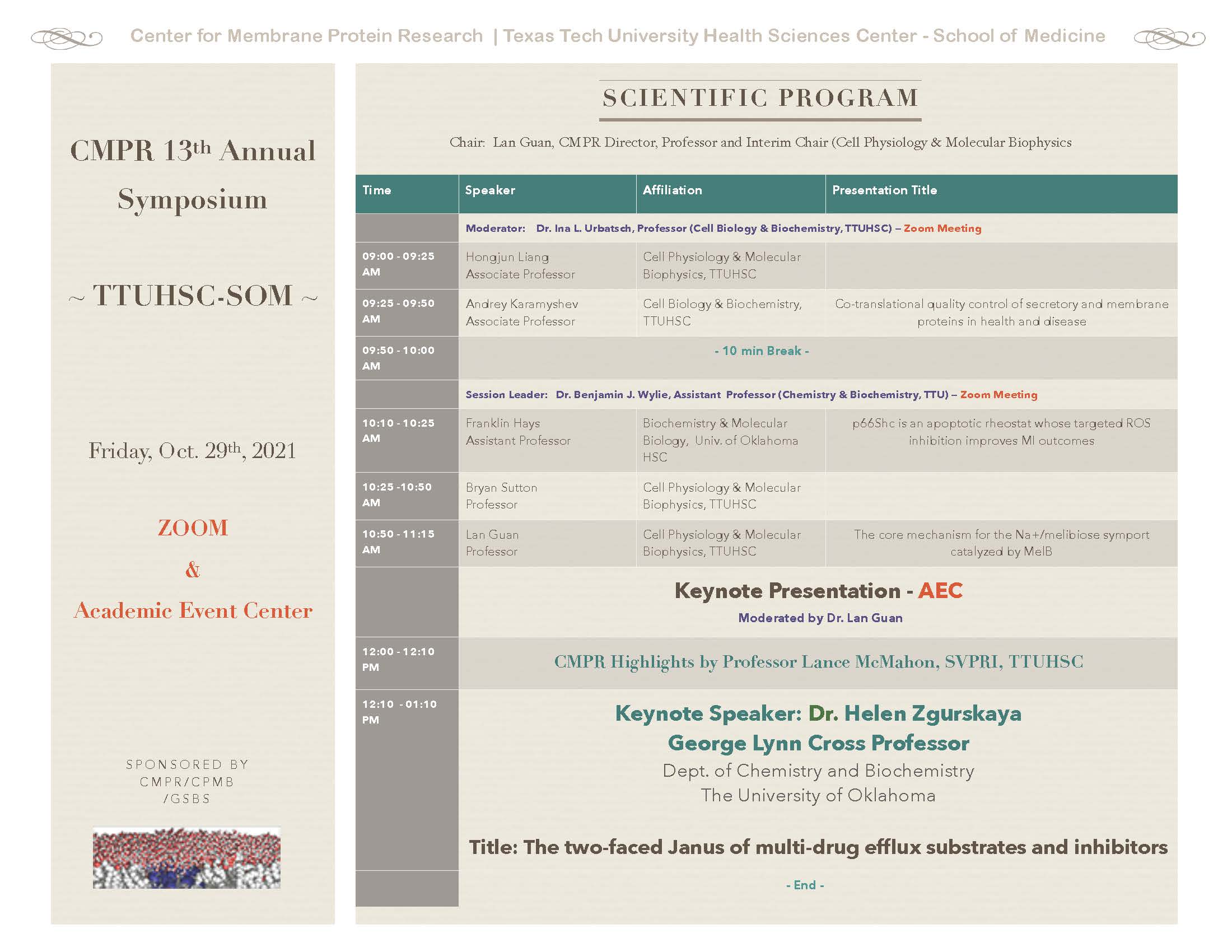 Center for Membrane Protein Research | Texas Tech University Health Sciences Center - School of Medicine

CMPR 13th Annual Symposium

~ TTUHSC-SOM ~

Friday, Oct. 29th, 2021

ZOOM
&
Academic Event Center

SPONSORED BY
CMPR/CPMB
/GSBS

SCIENTIFIC PROGRAM

Chair: Lan Guan, CMPR Director, Professor and Interim Chair (Cell Physiology & Molecular Biophysics

| Time | Speaker | Affiliation | Presentation Title |
|---|---|---|---|
| | Moderator: Dr. Ina L. Urbatsch, Professor (Cell Biology & Biochemistry, TTUHSC) – Zoom Meeting | | |
| 09:00 - 09:25 AM | Hongjun Liang Associate Professor | Cell Physiology & Molecular Biophysics, TTUHSC | |
| 09:25 - 09:50 AM | Andrey Karamyshev Associate Professor | Cell Biology & Biochemistry, TTUHSC | Co-translational quality control of secretory and membrane proteins in health and disease |
| 09:50 - 10:00 AM | - 10 min Break - | | |
| | Session Leader: Dr. Benjamin J. Wylie, Assistant Professor (Chemistry & Biochemistry, TTU) – Zoom Meeting | | |
| 10:10 - 10:25 AM | Franklin Hays Assistant Professor | Biochemistry & Molecular Biology, Univ. of Oklahoma HSC | p66Shc is an apoptotic rheostat whose targeted ROS inhibition improves MI outcomes |
| 10:25 -10:50 AM | Bryan Sutton Professor | Cell Physiology & Molecular Biophysics, TTUHSC | |
| 10:50 - 11:15 AM | Lan Guan Professor | Cell Physiology & Molecular Biophysics, TTUHSC | The core mechanism for the Na+/melibiose symport catalyzed by MelB |
| | Keynote Presentation - AEC Moderated by Dr. Lan Guan | | |
| 12:00 - 12:10 PM | CMPR Highlights by Professor Lance McMahon, SVPRI, TTUHSC | | |
| 12:10 - 01:10 PM | Keynote Speaker: Dr. Helen Zgurskaya George Lynn Cross Professor Dept. of Chemistry and Biochemistry The University of Oklahoma Title: The two-faced Janus of multi-drug efflux substrates and inhibitors | | |
| | - End - | | |